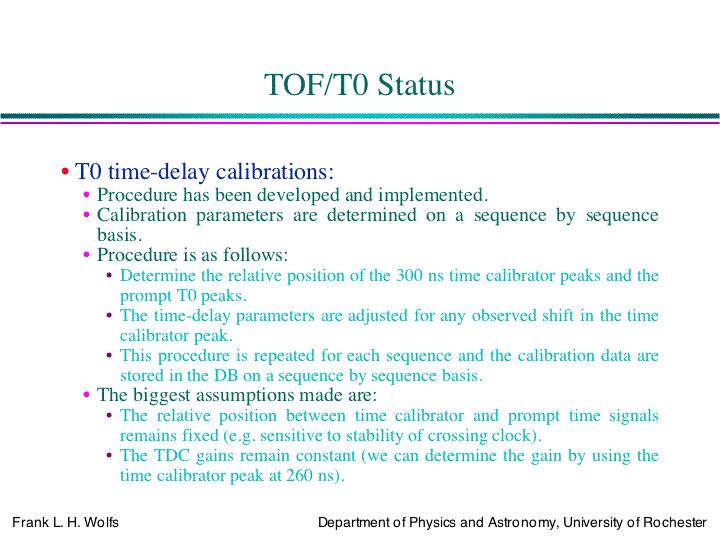 TOF/T0 Status

• T0 time-delay calibrations:
  • Procedure has been developed and implemented.
  • Calibration parameters are determined on a sequence by sequence basis.
  • Procedure is as follows:
    • Determine the relative position of the 300 ns time calibrator peaks and the prompt T0 peaks.
    • The time-delay parameters are adjusted for any observed shift in the time calibrator peak.
    • This procedure is repeated for each sequence and the calibration data are stored in the DB on a sequence by sequence basis.
  • The biggest assumptions made are:
    • The relative position between time calibrator and prompt time signals remains fixed (e.g. sensitive to stability of crossing clock).
    • The TDC gains remain constant (we can determine the gain by using the time calibrator peak at 260 ns).

Frank L. H. Wolfs

Department of Physics and Astronomy, University of Rochester